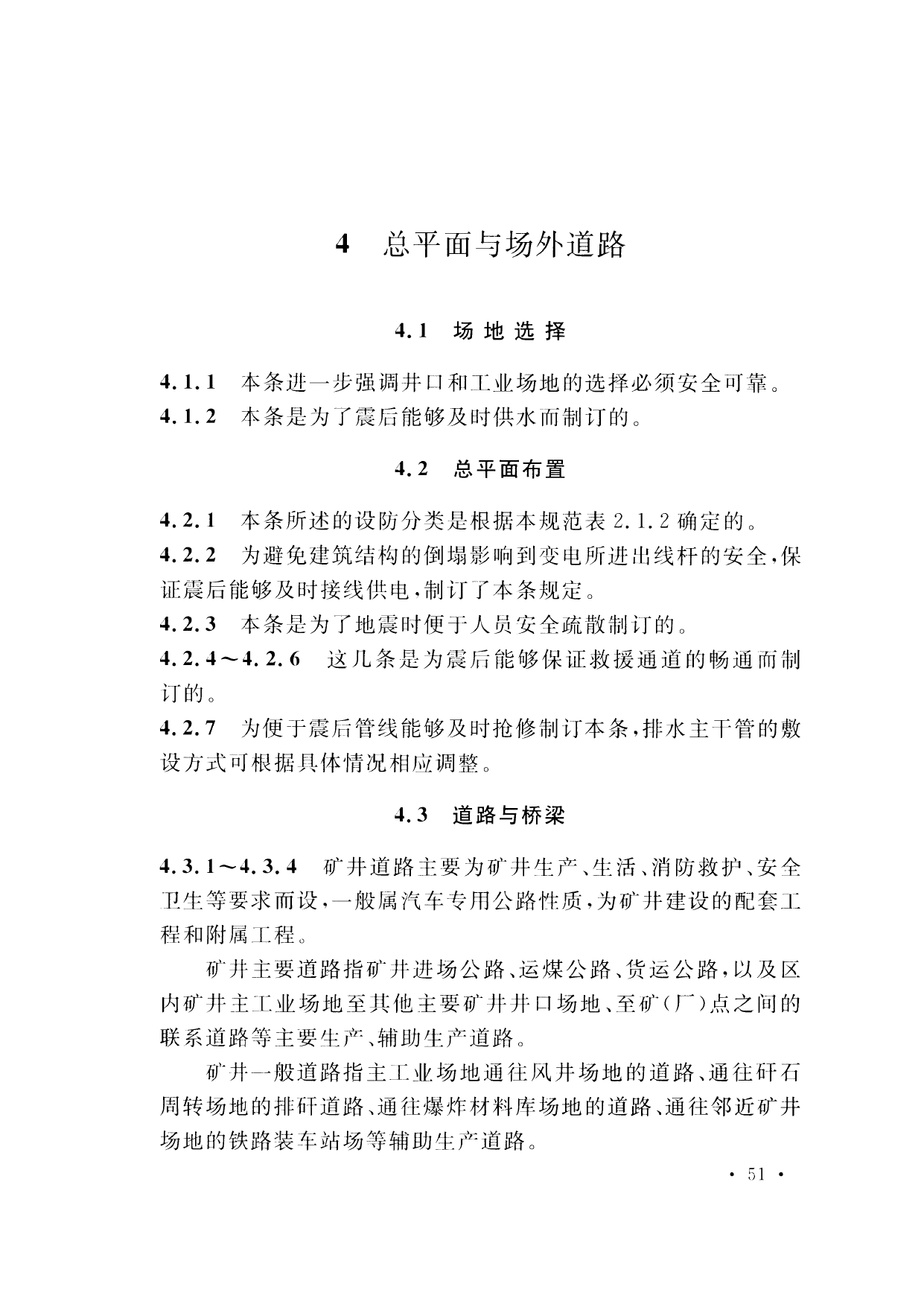 4 总平面与场外道路

4.1 场地选择

4.1.1 本条进一步强调井口和工业场地的选择必须安全可靠。
4.1.2 本条是为了震后能够及时供水而制订的。

4.2 总平面布置

4.2.1 本条所述的设防分类是根据本规范表 2.1.2 确定的。
4.2.2 为避免建筑结构的倒塌影响到变电所进出线杆的安全，保证震后能够及时接线供电，制订了本条规定。
4.2.3 本条是为了地震时便于人员安全疏散制订的。
4.2.4～4.2.6 这几条是为震后能够保证救援通道的畅通而制订的。
4.2.7 为便于震后管线能够及时抢修制订本条，排水主干管的敷设方式可根据具体情况相应调整。

4.3 道路与桥梁

4.3.1～4.3.4 矿井道路主要为矿井生产、生活、消防救护、安全卫生等要求而设，一般属汽车专用公路性质，为矿井建设的配套工程和附属工程。

矿井主要道路指矿井进场公路、运煤公路、货运公路，以及区内矿井主工业场地至其他主要矿井井口场地、至矿（厂）点之间的联系道路等主要生产、辅助生产道路。

矿井一般道路指主工业场地通往风井场地的道路、通往矸石周转场地的排矸道路、通往爆炸材料库场地的道路、通往邻近矿井场地的铁路装车站场等辅助生产道路。

· 51 ·